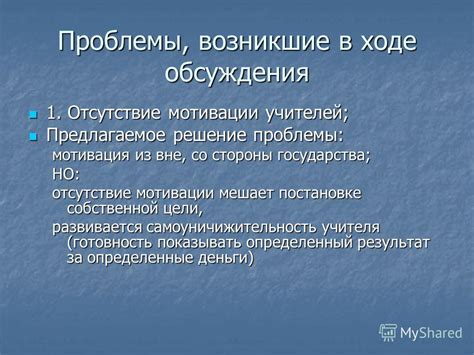 Проблемы, возникшие в ходе обсуждения

1. Отсутствие мотивации учителей;

Предлагаемое решение проблемы:

мотивация из вне, со стороны государства;

НО:

отсутствие мотивации мешает постановке собственной цели,

развивается самоуничижительность учителя (готовность показывать определенный результат за определенные деньги)

MyShared